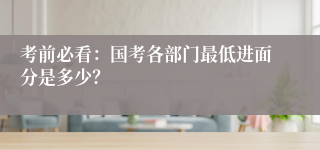 考前必看：国考各部门最低进面分是多少?